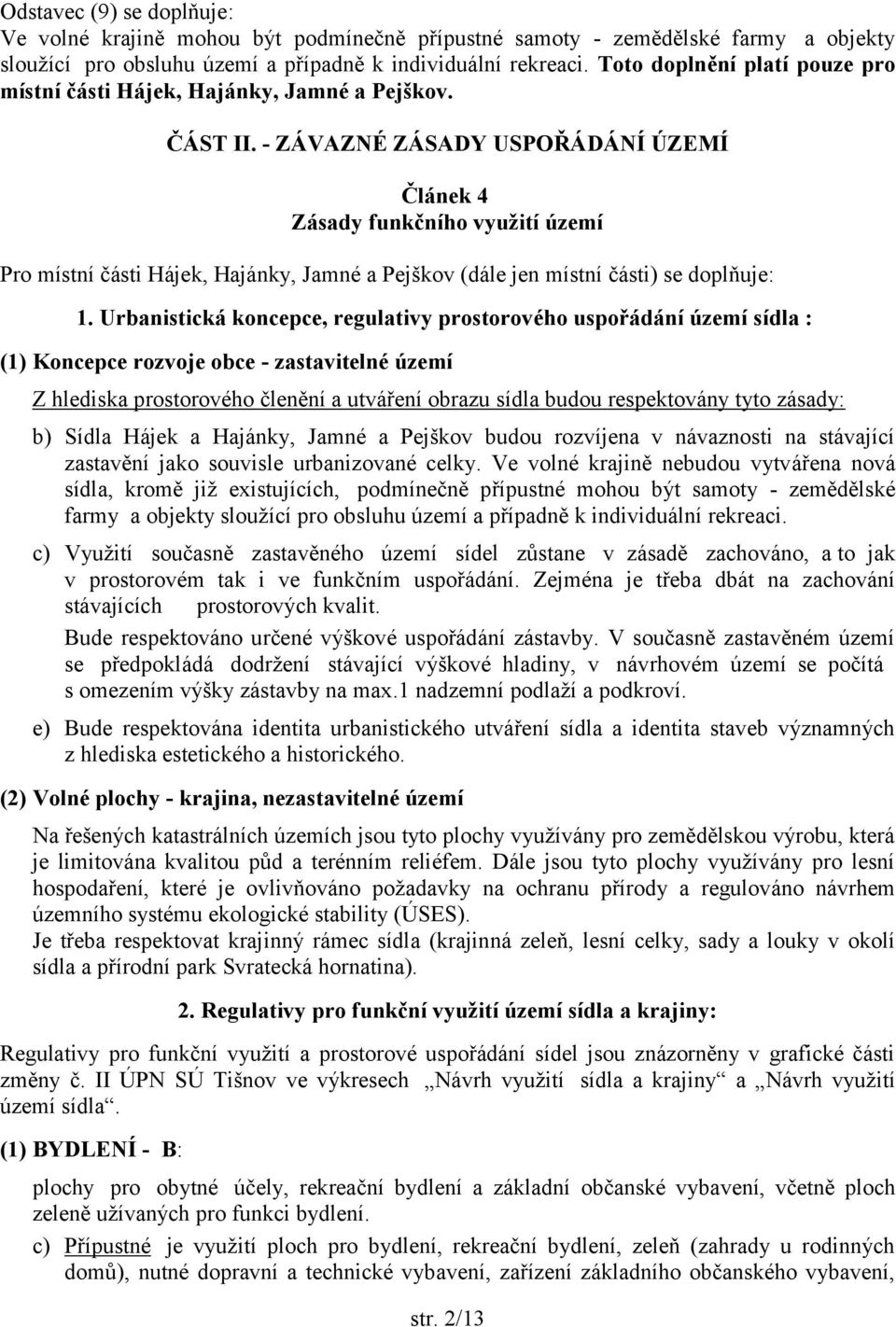 Odstavec (9) se doplňuje:
Ve volné krajině mohou být podmínečně přípustné samoty - zemědělské farmy a objekty sloužící pro obsluhu území a případně k individuální rekreaci. Toto doplnění platí pouze pro místní části Hájek, Hajánky, Jamné a Pejškov.

ČÁST II. - ZÁVAZNÉ ZÁSADY USPOŘÁDÁNÍ ÚZEMÍ

Článek 4
Zásady funkčního využití území

Pro místní části Hájek, Hajánky, Jamné a Pejškov (dále jen místní části) se doplňuje:

1. Urbanistická koncepce, regulativy prostorového uspořádání území sídla :

(1) Koncepce rozvoje obce - zastavitelné území

Z hlediska prostorového členění a utváření obrazu sídla budou respektovány tyto zásady:

b) Sídla Hájek a Hajánky, Jamné a Pejškov budou rozvíjena v návaznosti na stávající zastavění jako souvisle urbanizované celky. Ve volné krajině nebudou vytvářena nová sídla, kromě již existujících, podmínečně přípustné mohou být samoty - zemědělské farmy a objekty sloužící pro obsluhu území a případně k individuální rekreaci.

c) Využití současně zastavěného území sídel zůstane v zásadě zachováno, a to jak v prostorovém tak i ve funkčním uspořádání. Zejména je třeba dbát na zachování stávajících prostorových kvalit.
Bude respektováno určené výškové uspořádání zástavby. V současně zastavěném území se předpokládá dodržení stávající výškové hladiny, v návrhovém území se počítá s omezením výšky zástavby na max.1 nadzemní podlaží a podkroví.

e) Bude respektována identita urbanistického utváření sídla a identita staveb významných z hlediska estetického a historického.

(2) Volné plochy - krajina, nezastavitelné území

Na řešených katastrálních územích jsou tyto plochy využívány pro zemědělskou výrobu, která je limitována kvalitou půd a terénním reliéfem. Dále jsou tyto plochy využívány pro lesní hospodaření, které je ovlivňováno požadavky na ochranu přírody a regulováno návrhem územního systému ekologické stability (ÚSES).
Je třeba respektovat krajinný rámec sídla (krajinná zeleň, lesní celky, sady a louky v okolí sídla a přírodní park Svratecká hornatina).

2. Regulativy pro funkční využití území sídla a krajiny:

Regulativy pro funkční využití a prostorové uspořádání sídel jsou znázorněny v grafické části změny č. II ÚPN SÚ Tišnov ve výkresech „Návrh využití sídla a krajiny“ a „Návrh využití území sídla“.

(1) BYDLENÍ - B:

plochy pro obytné účely, rekreační bydlení a základní občanské vybavení, včetně ploch zeleně užívaných pro funkci bydlení.

c) Přípustné je využití ploch pro bydlení, rekreační bydlení, zeleň (zahrady u rodinných domů), nutné dopravní a technické vybavení, zařízení základního občanského vybavení,

str. 2/13